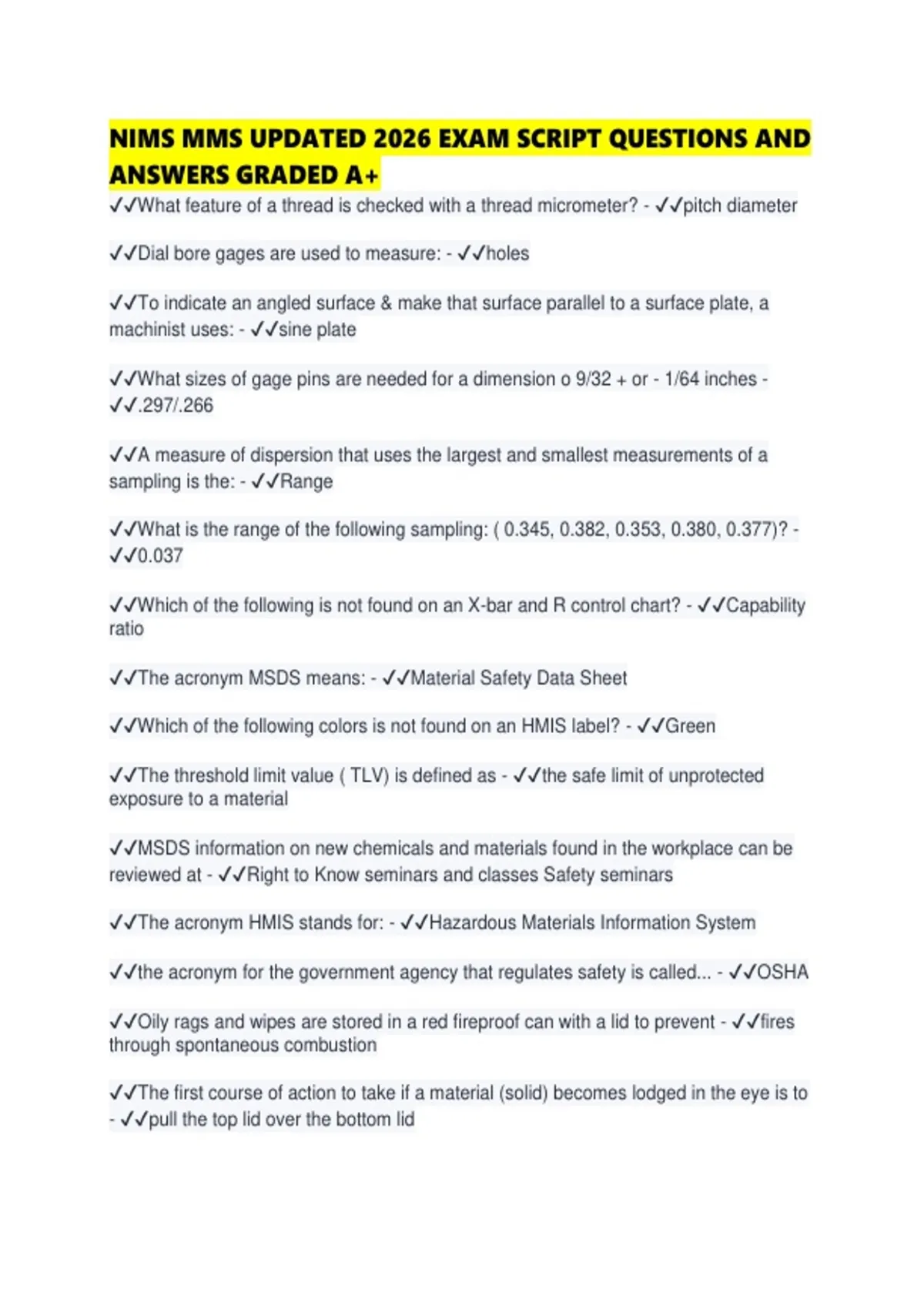 NIMS MMS UPDATED 2026 EXAM SCRIPT QUESTIONS AND ANSWERS GRADED A+

✓✓What feature of a thread is checked with a thread micrometer? - ✓✓pitch diameter

✓✓Dial bore gages are used to measure: - ✓✓holes

✓✓To indicate an angled surface & make that surface parallel to a surface plate, a machinist uses: - ✓✓sine plate

✓✓What sizes of gage pins are needed for a dimension o 9/32 + or - 1/64 inches - ✓✓.297/.266

✓✓A measure of dispersion that uses the largest and smallest measurements of a sampling is the: - ✓✓Range

✓✓What is the range of the following sampling: ( 0.345, 0.382, 0.353, 0.380, 0.377)? - ✓✓0.037

✓✓Which of the following is not found on an X-bar and R control chart? - ✓✓Capability ratio

✓✓The acronym MSDS means: - ✓✓Material Safety Data Sheet

✓✓Which of the following colors is not found on an HMIS label? - ✓✓Green

✓✓The threshold limit value ( TLV) is defined as - ✓✓the safe limit of unprotected exposure to a material

✓✓MSDS information on new chemicals and materials found in the workplace can be reviewed at - ✓✓Right to Know seminars and classes Safety seminars

✓✓The acronym HMIS stands for: - ✓✓Hazardous Materials Information System

✓✓the acronym for the government agency that regulates safety is called... - ✓✓OSHA

✓✓Oily rags and wipes are stored in a red fireproof can with a lid to prevent - ✓✓fires through spontaneous combustion

✓✓The first course of action to take if a material (solid) becomes lodged in the eye is to - ✓✓pull the top lid over the bottom lid